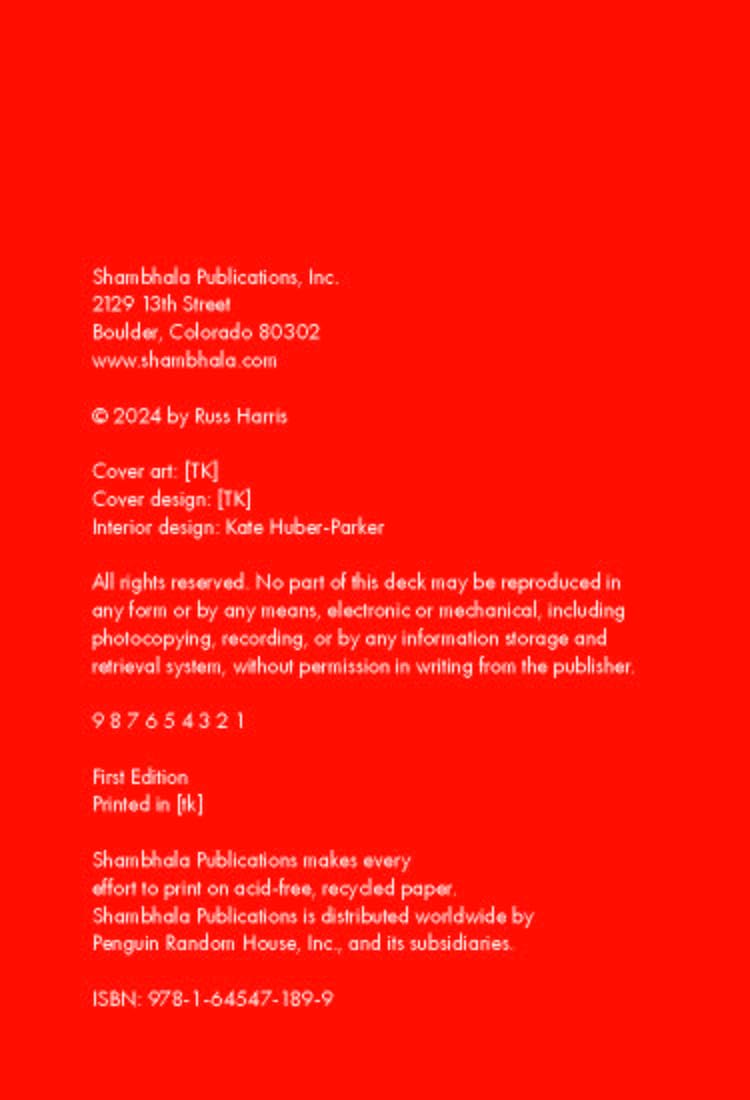 Shambhala Publications, Inc.
2129 13th Street
Boulder, Colorado 80302
www.shambhala.com

© 2024 by Russ Harris

Cover art: [TK]
Cover design: [TK]
Interior design: Kate Huber-Parker

All rights reserved. No part of this deck may be reproduced in any form or by any means, electronic or mechanical, including photocopying, recording, or by any information storage and retrieval system, without permission in writing from the publisher.

9 8 7 6 5 4 3 2 1

First Edition
Printed in [tk]

Shambhala Publications makes every effort to print on acid-free, recycled paper. Shambhala Publications is distributed worldwide by Penguin Random House, Inc., and its subsidiaries.

ISBN: 978-1-64547-189-9